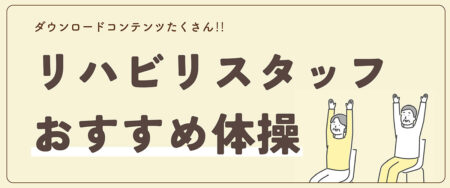 ダウンロードコンテンツたくさん!!

リハビリスタッフ

おすすめ体操